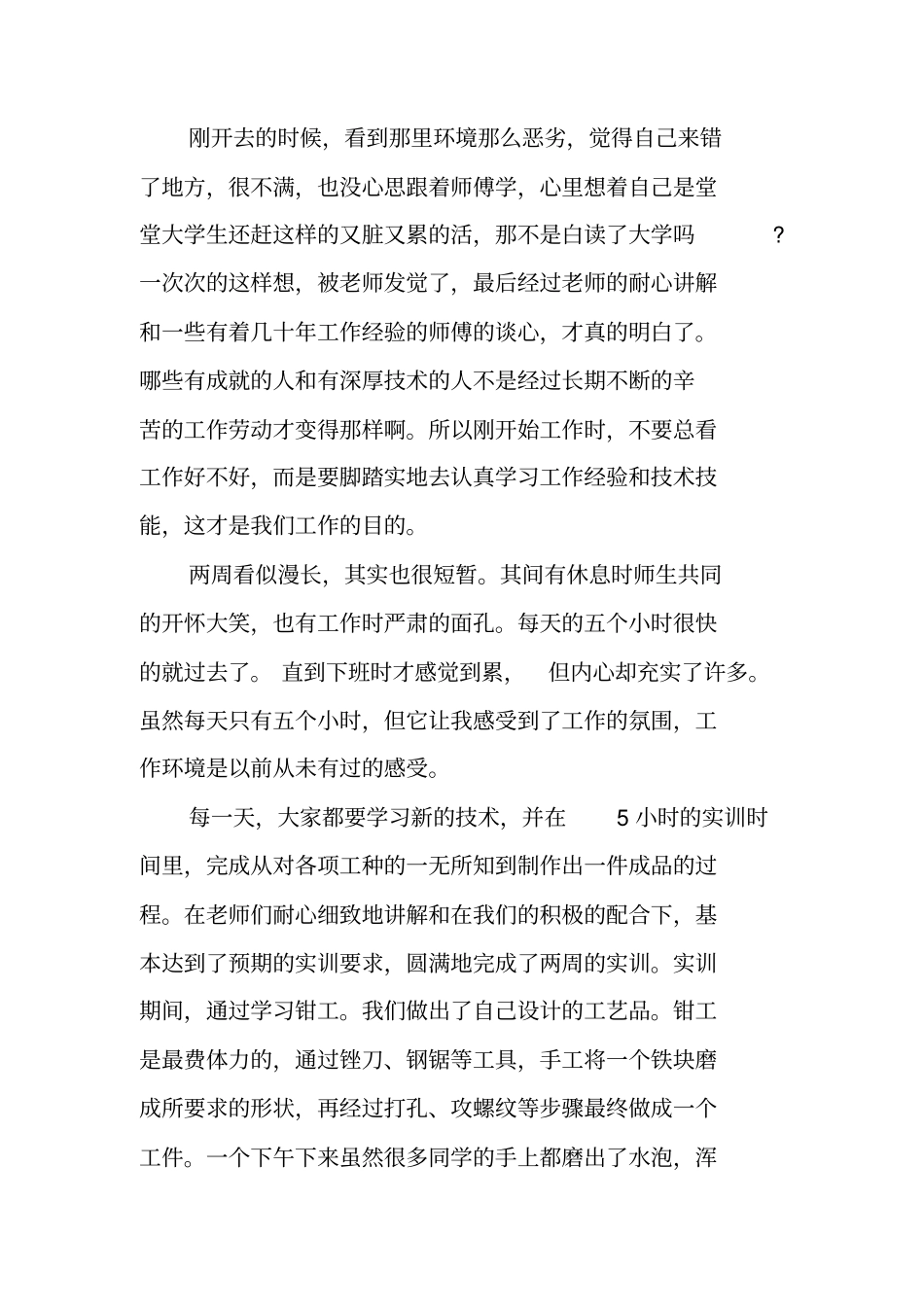 刚开去的时候，看到那里环境那么恶劣，觉得自己来错了地方，很不满，也没心思跟着师傅学，心里想着自己是堂堂大学生还赶这样的又脏又累的活，那不是白读了大学吗？一次次的这样想，被老师发觉了，最后经过老师的耐心讲解和一些有着几十年工作经验的师傅的谈心，才真的明白了。哪些有成就的人和有深厚技术的人不是经过长期不断的辛苦的工作劳动才变得那样啊。所以刚开始工作时，不要总看工作好不好，而是要脚踏实地去认真学习工作经验和技术技能，这才是我们工作的目的。

两周看似漫长，其实也很短暂。其间有休息时师生共同的开怀大笑，也有工作时严肃的面孔。每天的五个小时很快的就过去了。直到下班时才感觉到累，但内心却充实了许多。虽然每天只有五个小时，但它让我感受到了工作的氛围，工作环境是以前从未有过的感受。

每一天，大家都要学习新的技术，并在 5 小时的实训时间里，完成从对各项工种的一无所知到制作出一件成品的过程。在老师们耐心细致地讲解和在我们的积极的配合下，基本达到了预期的实训要求，圆满地完成了两周的实训。实训期间，通过学习钳工。我们做出了自己设计的工艺品。钳工是最费体力的，通过锉刀、钢锯等工具，手工将一个铁块磨成所要求的形状，再经过打孔、攻螺纹等步骤最终做成一个工件。一个下午下来虽然很多同学的手上都磨出了水泡，浑